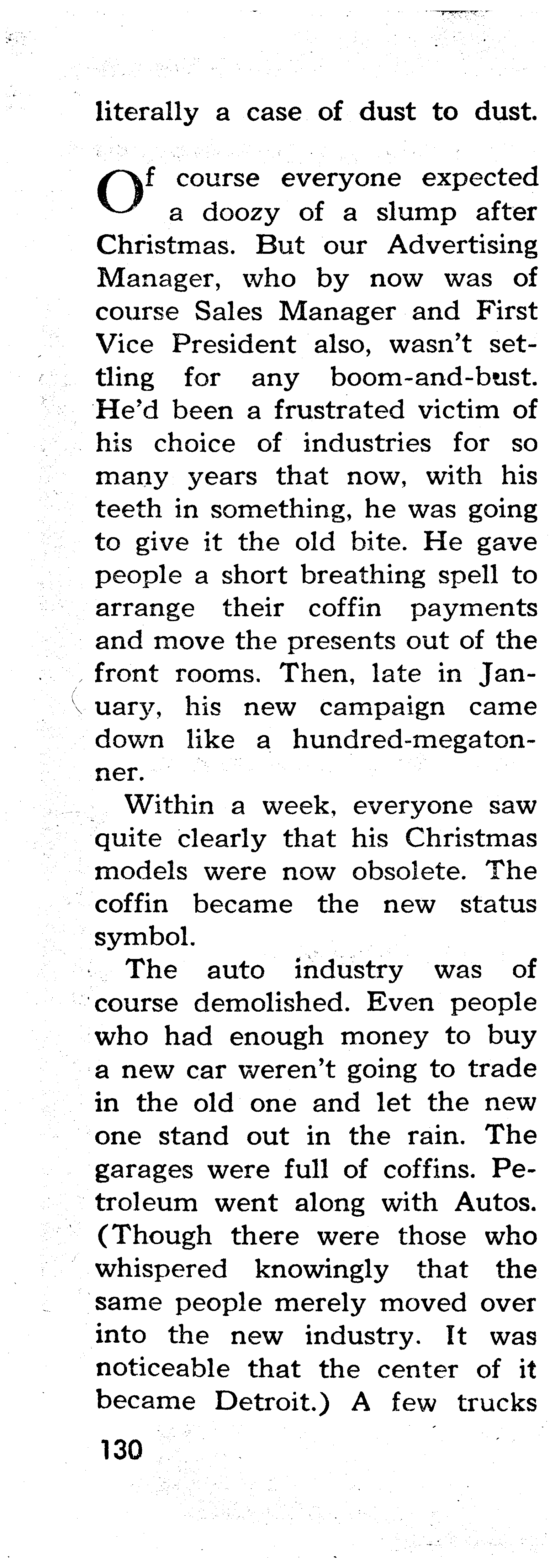 literally a case of dust to dust.

Of course everyone expected a doozy of a slump after Christmas. But our Advertising Manager, who by now was of course Sales Manager and First Vice President also, wasn't settling for any boom-and-bust. He'd been a frustrated victim of his choice of industries for so many years that now, with his teeth in something, he was going to give it the old bite. He gave people a short breathing spell to arrange their coffin payments and move the presents out of the front rooms. Then, late in January, his new campaign came down like a hundred-megatonner.

Within a week, everyone saw quite clearly that his Christmas models were now obsolete. The coffin became the new status symbol.

The auto industry was of course demolished. Even people who had enough money to buy a new car weren't going to trade in the old one and let the new one stand out in the rain. The garages were full of coffins. Petroleum went along with Autos. (Though there were those who whispered knowingly that the same people merely moved over into the new industry. It was noticeable that the center of it became Detroit.) A few trucks

130